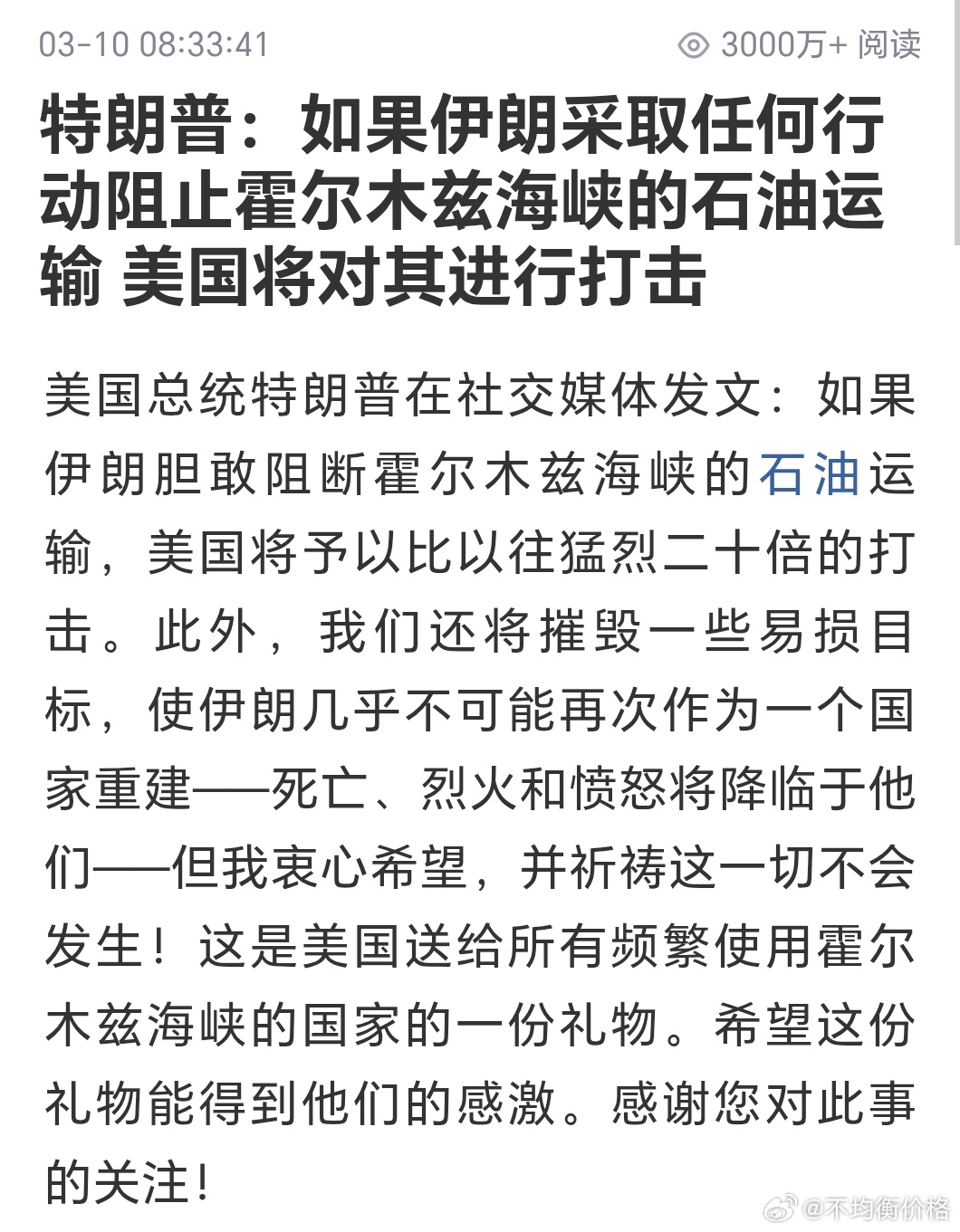 03-10 08:33:41

3000万+ 阅读

特朗普：如果伊朗采取任何行动阻止霍尔木兹海峡的石油运输 美国将对其进行打击

美国总统特朗普在社交媒体发文：如果伊朗胆敢阻断霍尔木兹海峡的石油运输，美国将予以比以往猛烈二十倍的打击。此外，我们还将摧毁一些易损目标，使伊朗几乎不可能再次作为一个国家重建——死亡、烈火和愤怒将降临于他们——但我衷心希望，并祈祷这一切不会发生！这是美国送给所有频繁使用霍尔木兹海峡的国家的一份礼物。希望这份礼物能得到他们的感激。感谢您对此事的关注！

@不均衡价格